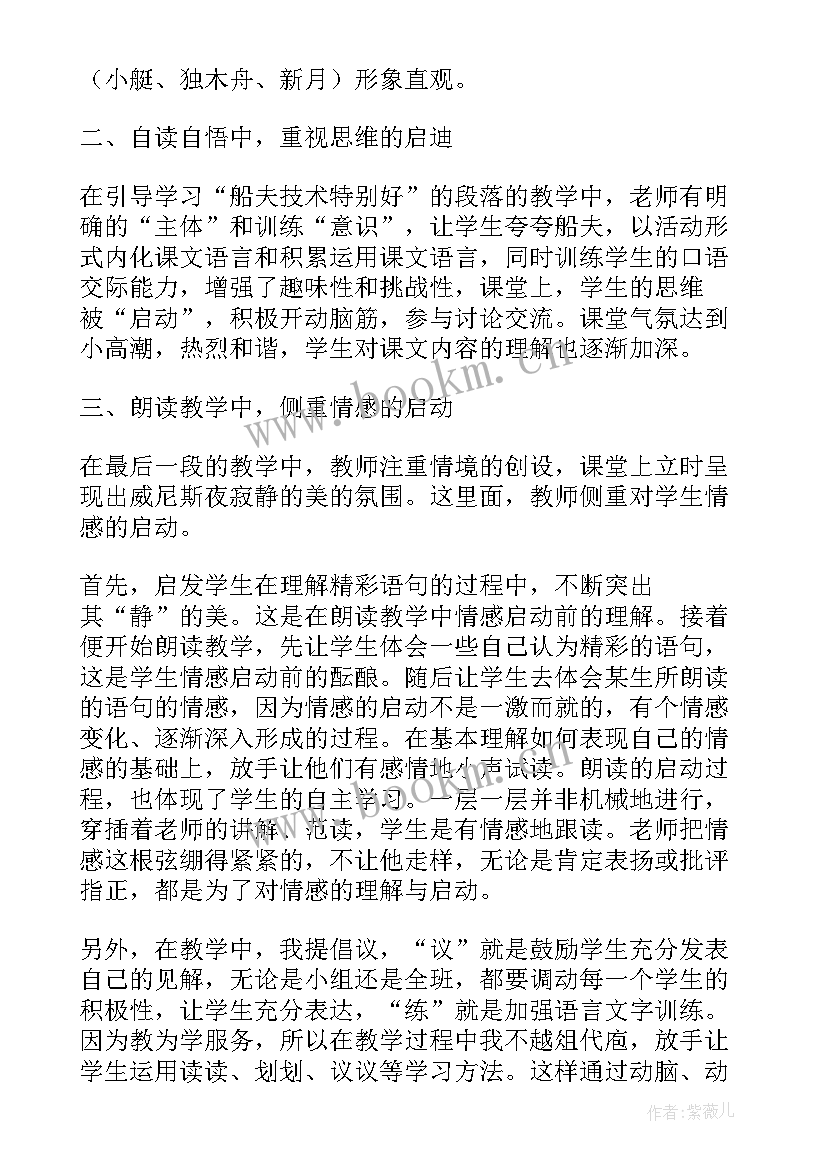 （小艇、独木舟、新月）形象直观。

二、自读自悟中，重视思维的启迪

在引导学习“船夫技术特别好”的段落的教学中，老师有明确的“主体”和训练“意识”，让学生夸夸船夫，以活动形式内化课文语言和积累运用课文语言，同时训练学生的口语交际能力，增强了趣味性和挑战性，课堂上，学生的思维被“启动”，积极开动脑筋，参与讨论交流。课堂气氛达到小高潮，热烈和谐，学生对课文内容的理解也逐渐加深。

三、朗读教学中，侧重情感的启动

在最后一段的教学中，教师注重情境的创设，课堂上立时呈现出威尼斯夜寂静的美的氛围。这里面，教师侧重对学生情感的启动。

首先，启发学生在理解精彩语句的过程中，不断突出其“静”的美。这是在朗读教学中情感启动前的理解。接着便开始朗读教学，先让学生体会一些自己认为精彩的语句，这是学生情感启动前的酝酿。随后让学生去体会某生所朗读的语句的情感，因为情感的启动不是一激而就的，有个情感变化、逐渐深入形成的过程。在基本理解如何表现自己的情感的基础上，放手让他们有感情地小声试读。朗读的启动过程，也体现了学生的自主学习。一层一层并非机械地进行，穿插着老师的讲解、范读，学生是有情感地跟读。老师把情感这根弦绷得紧紧的，不让他走样，无论是肯定表扬或批评指正，都是为了对情感的理解与启动。

另外，在教学中，我提倡议，“议”就是鼓励学生充分发表自己的见解，无论是小组还是全班，都要调动每一个学生的积极性，让学生充分表达，“练”就是加强语言文字训练。因为教为学服务，所以在教学过程中我不越俎代庖，放手让学生运用读读、划划、议议等学习方法。这样通过动脑、动

www.bookm.cn

作者：紫薇儿